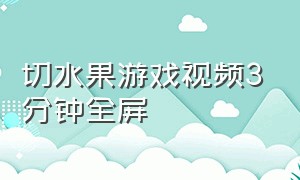 切水果游戏视频3分钟全屏